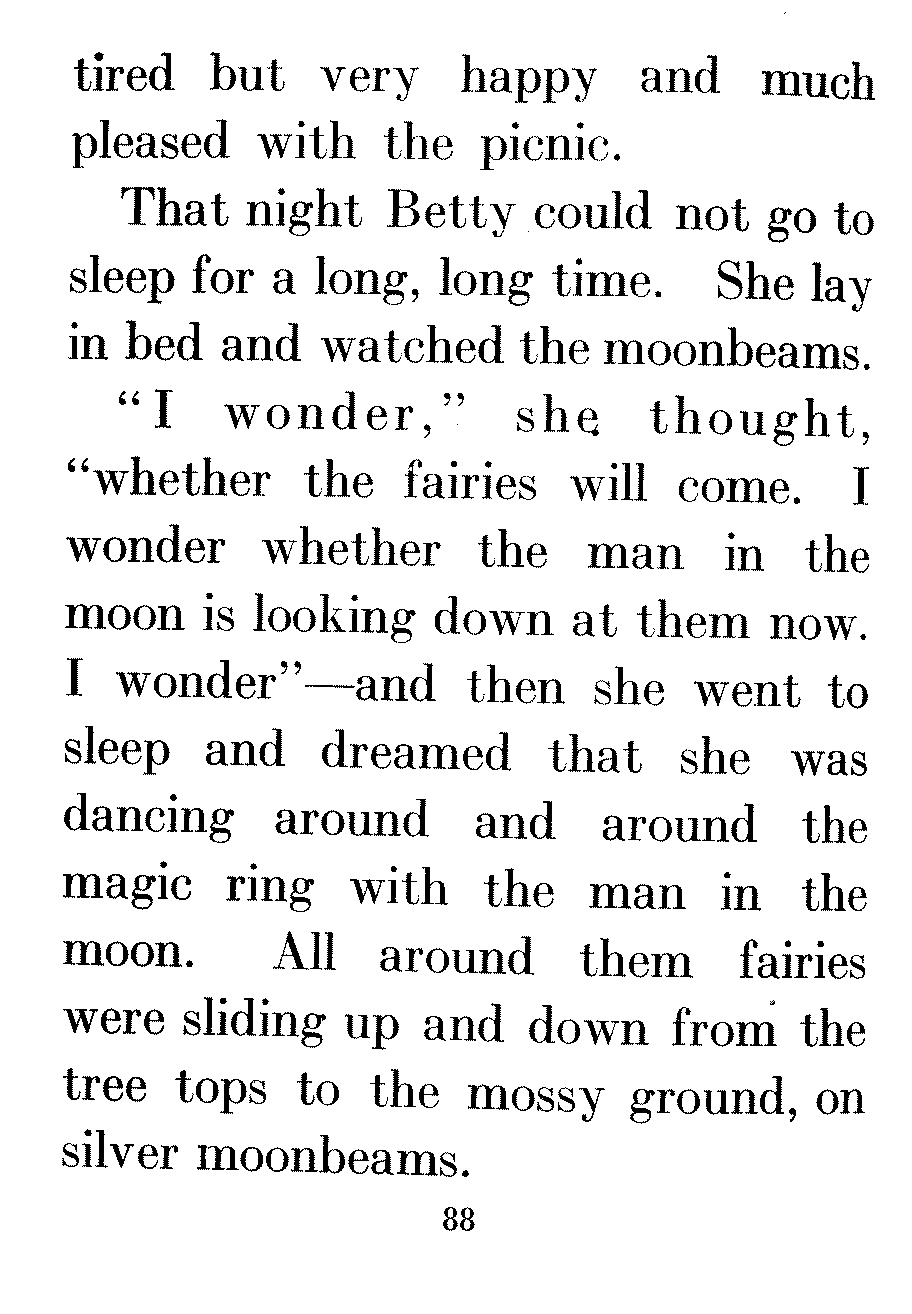 tired but very happy and much pleased with the picnic.

That night Betty could not go to sleep for a long, long time. She lay in bed and watched the moonbeams.

"I wonder," she thought, "whether the fairies will come. I wonder whether the man in the moon is looking down at them now. I wonder"—and then she went to sleep and dreamed that she was dancing around and around the magic ring with the man in the moon. All around them fairies were sliding up and down from the tree tops to the mossy ground, on silver moonbeams.

88